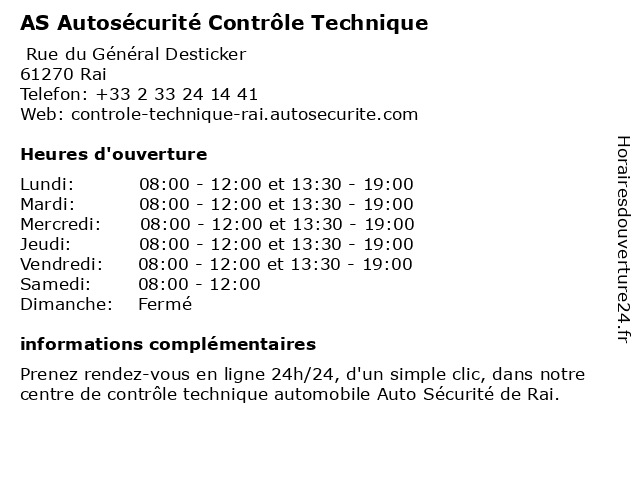 AS Autosécurité Contrôle Technique

Rue du Général Desticker
61270 Rai
Telefon: +33 2 33 24 14 41
Web: controle-technique-rai.autosecurite.com

Heures d'ouverture

| | |
|---|---|
| Lundi: | 08:00 - 12:00 et 13:30 - 19:00 |
| Mardi: | 08:00 - 12:00 et 13:30 - 19:00 |
| Mercredi: | 08:00 - 12:00 et 13:30 - 19:00 |
| Jeudi: | 08:00 - 12:00 et 13:30 - 19:00 |
| Vendredi: | 08:00 - 12:00 et 13:30 - 19:00 |
| Samedi: | 08:00 - 12:00 |
| Dimanche: | Fermé |

informations complémentaires

Prenez rendez-vous en ligne 24h/24, d'un simple clic, dans notre centre de contrôle technique automobile Auto Sécurité de Rai.

Horairesdouverture24.fr